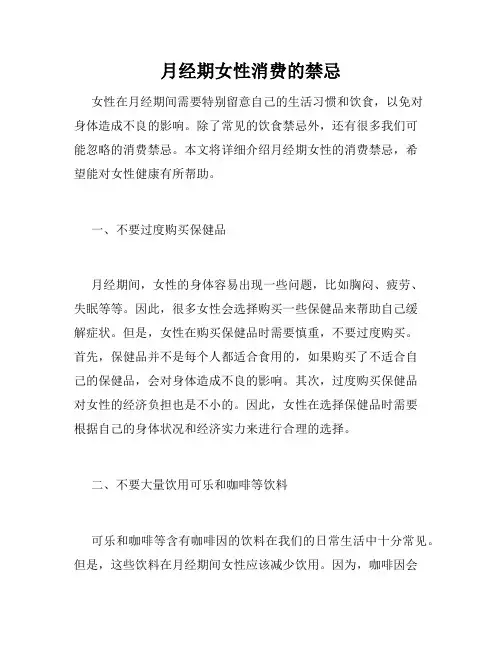 月经期女性消费的禁忌

女性在月经期间需要特别留意自己的生活习惯和饮食，以免对身体造成不良的影响。除了常见的饮食禁忌外，还有很多我们可能忽略的消费禁忌。本文将详细介绍月经期女性的消费禁忌，希望能对女性健康有所帮助。

一、不要过度购买保健品

月经期间，女性的身体容易出现一些问题，比如胸闷、疲劳、失眠等等。因此，很多女性会选择购买一些保健品来帮助自己缓解症状。但是，女性在购买保健品时需要慎重，不要过度购买。首先，保健品并不是每个人都适合食用的，如果购买了不适合自己的保健品，会对身体造成不良的影响。其次，过度购买保健品对女性的经济负担也是不小的。因此，女性在选择保健品时需要根据自己的身体状况和经济实力来进行合理的选择。

二、不要大量饮用可乐和咖啡等饮料

可乐和咖啡等含有咖啡因的饮料在我们的日常生活中十分常见。但是，这些饮料在月经期间女性应该减少饮用。因为，咖啡因会